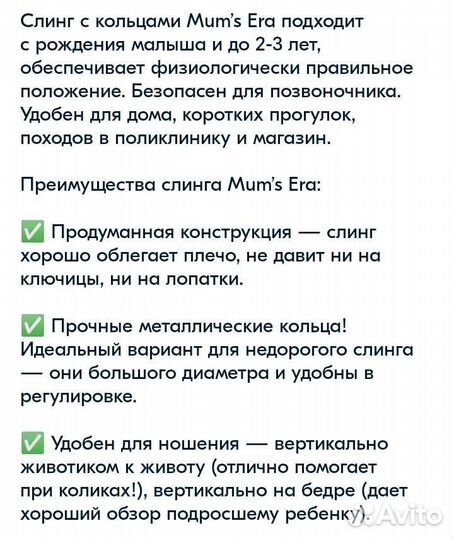 Слинг с кольцами Mum's Era подходит с рождения малыша и до 2-3 лет, обеспечивает физиологически правильное положение. Безопасен для позвоночника. Удобен для дома, коротких прогулок, походов в поликлинику и магазин.

Преимущества слинга Mum's Era:

✅ Продуманная конструкция — слинг хорошо облегает плечо, не давит ни на ключицы, ни на лопатки.

✅ Прочные металлические кольца! Идеальный вариант для недорогого слинга — они большого диаметра и удобны в регулировке.

✅ Удобен для ношения — вертикально животиком к животу (отлично помогает при коликах!), вертикально на бедре (дает хороший обзор подросшему ребенку).

Avito